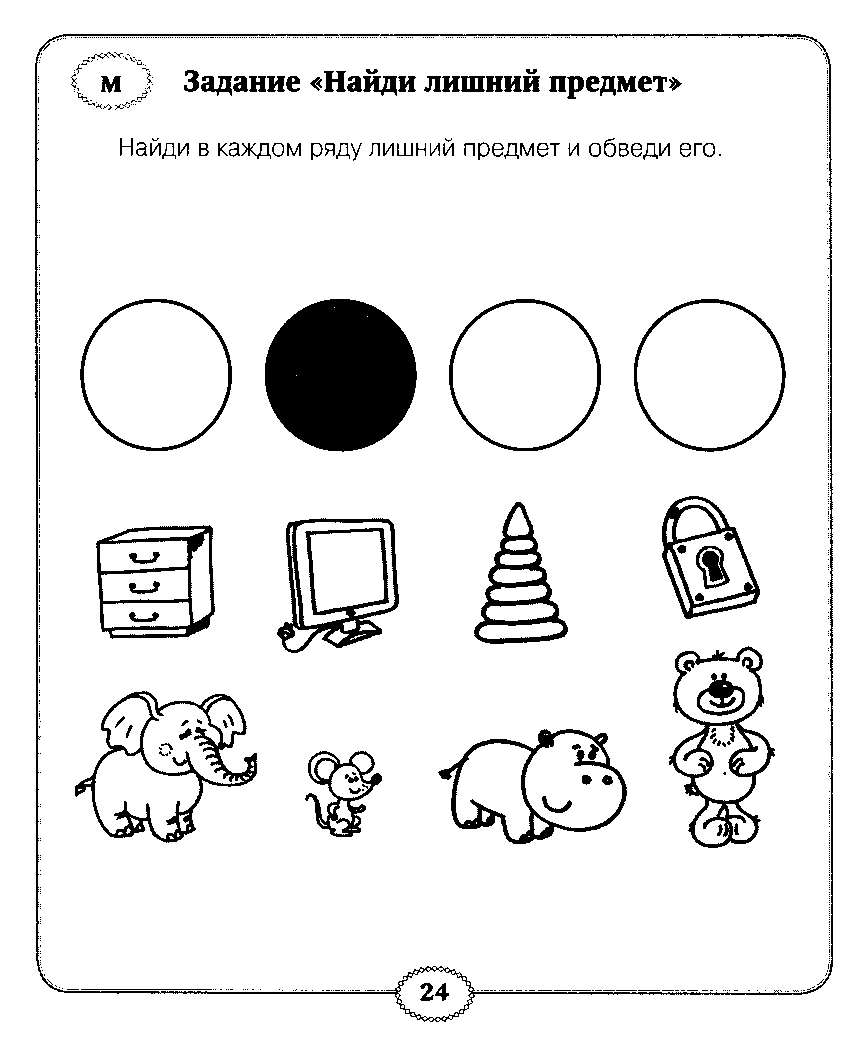 м

Задание «Найди лишний предмет»

Найди в каждом ряду лишний предмет и обведи его.

24